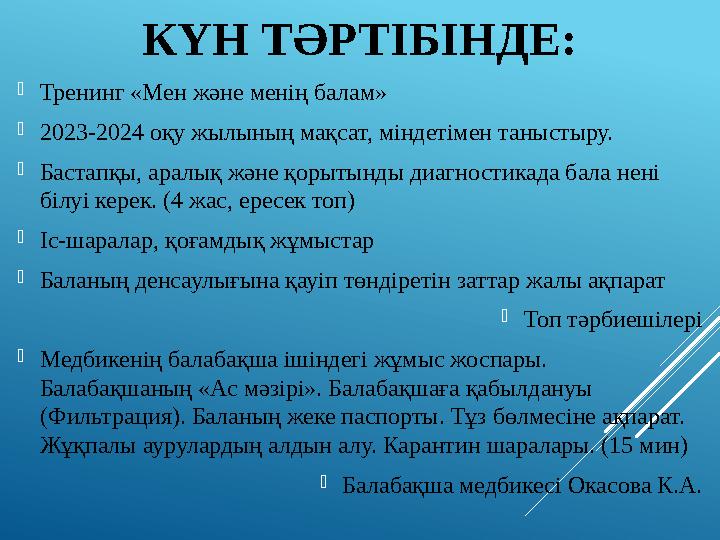 КҮН ТӘРТІБІНДЕ:

Тренинг «Мен және менің балам»

2023-2024 оқу жылының мақсат, міндетімен таныстыру.

Бастапқы, аралық және қорытынды диагностикада бала нені білуі керек. (4 жас, ересек топ)

Іс-шаралар, қоғамдық жұмыстар

Баланың денсаулығына қауіп төндіретін заттар жалы ақпарат

Топ тәрбиешілері

Медбикенің балабақша ішіндегі жұмыс жоспары. Балабақшаның «Ас мәзірі». Балабақшаға қабылдануы (Фильтрация). Баланың жеке паспорты. Тұз бөлмесіне ақпарат. Жұқпалы аурулардың алдын алу. Карантин шаралары. (15 мин)

Балабақша медбикесі Окасова К.А.